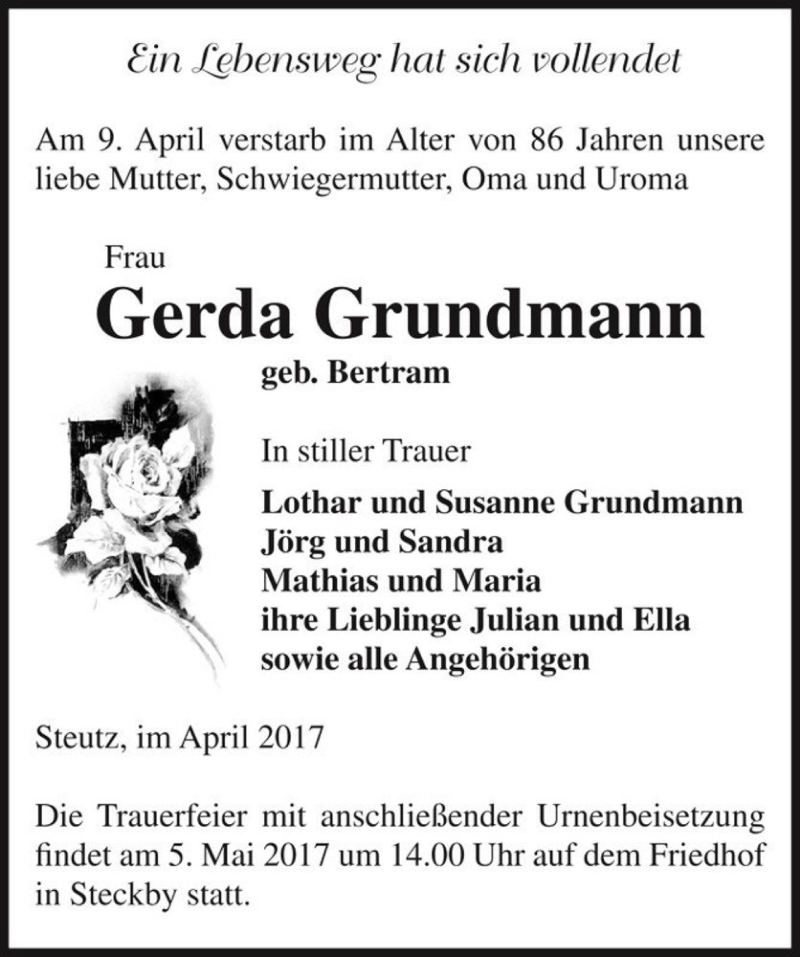 Ein Lebensweg hat sich vollendet

Am 9. April verstarb im Alter von 86 Jahren unsere liebe Mutter, Schwiegermutter, Oma und Uroma

Frau
Gerda Grundmann
geb. Bertram

In stiller Trauer
Lothar und Susanne Grundmann
Jörg und Sandra
Mathias und Maria
ihre Lieblinge Julian und Ella
sowie alle Angehörigen

Steutz, im April 2017

Die Trauerfeier mit anschließender Urnenbeisetzung findet am 5. Mai 2017 um 14.00 Uhr auf dem Friedhof in Steckby statt.